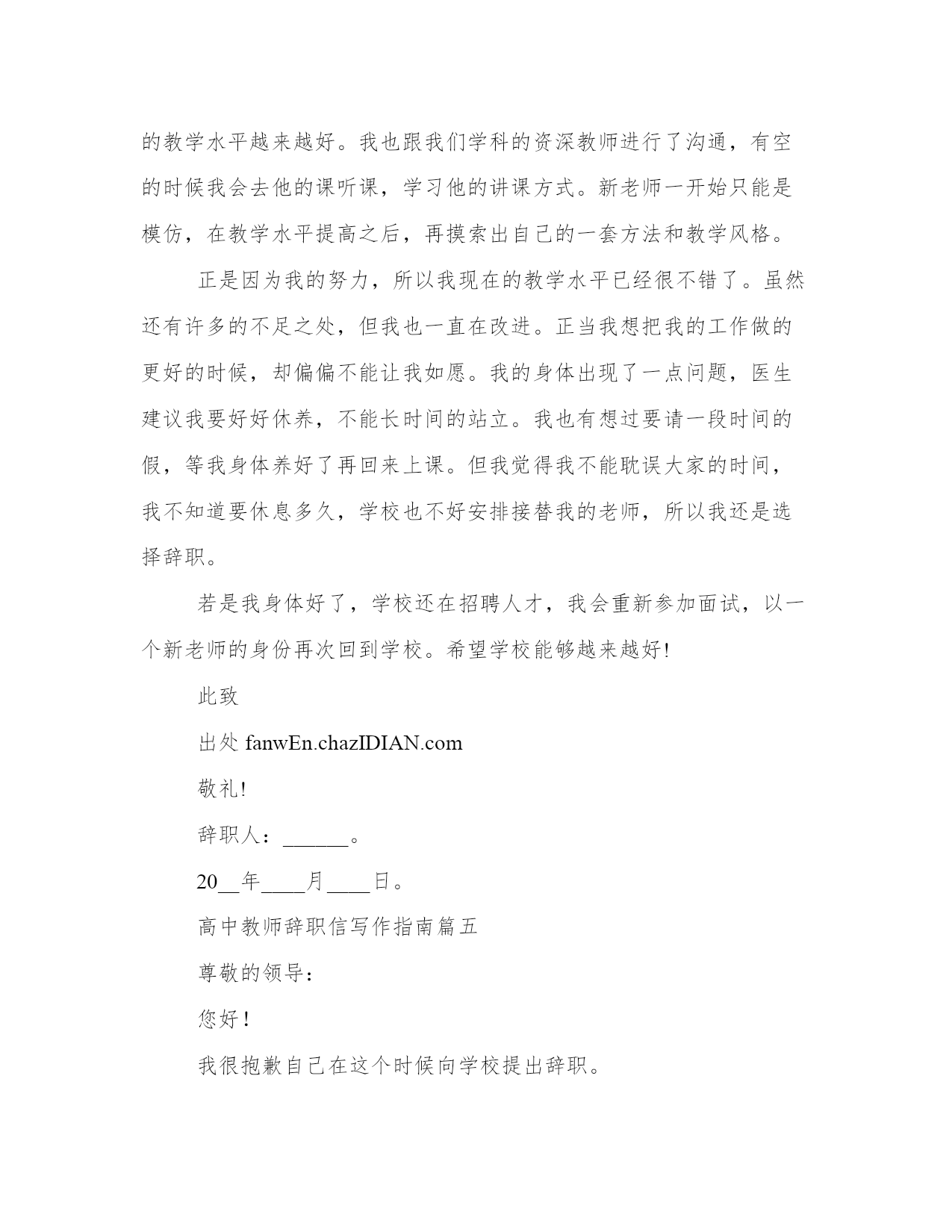 的教学水平越来越好。我也跟我们学科的资深教师进行了沟通，有空的时候我会去他的课听课，学习他的讲课方式。新老师一开始只能是模仿，在教学水平提高之后，再摸索出自己的一套方法和教学风格。

正是因为我的努力，所以我现在的教学水平已经很不错了。虽然还有许多的不足之处，但我也一直在改进。正当我想把我的工作做的更好的时候，却偏偏不能让我如愿。我的身体出现了一点问题，医生建议我要好好休养，不能长时间的站立。我也有想过要请一段时间的假，等我身体养好了再回来上课。但我觉得我不能耽误大家的时间，我不知道要休息多久，学校也不好安排接替我的老师，所以我还是选择辞职。

若是我身体好了，学校还在招聘人才，我会重新参加面试，以一个新老师的身份再次回到学校。希望学校能够越来越好!

此致

出处 fanwEn.chazIDIAN.com

敬礼!

辞职人：______。

20__年____月____日。

高中教师辞职信写作指南篇五

尊敬的领导：

您好！

我很抱歉自己在这个时候向学校提出辞职。